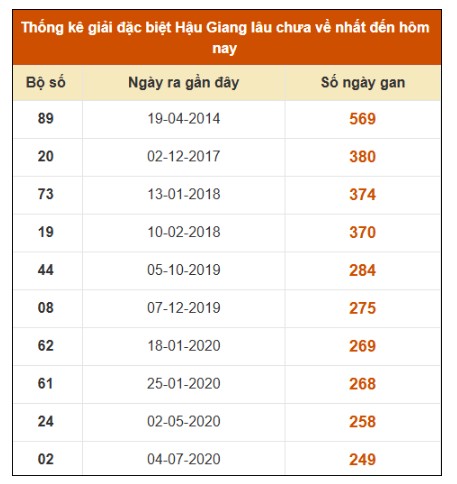 Thống kê giải đặc biệt Hậu Giang lâu chưa về nhất đến hôm nay

| Bộ số | Ngày ra gần đây | Số ngày gan |
|---|---|---|
| 89 | 19-04-2014 | 569 |
| 20 | 02-12-2017 | 380 |
| 73 | 13-01-2018 | 374 |
| 19 | 10-02-2018 | 370 |
| 44 | 05-10-2019 | 284 |
| 08 | 07-12-2019 | 275 |
| 62 | 18-01-2020 | 269 |
| 61 | 25-01-2020 | 268 |
| 24 | 02-05-2020 | 258 |
| 02 | 04-07-2020 | 249 |